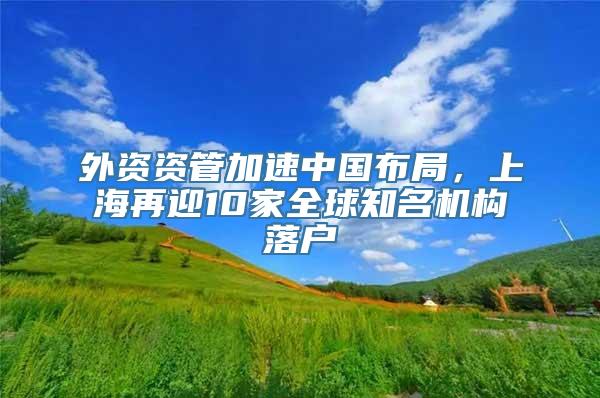 外资资管加速中国布局，上海再迎10家全球知名机构落户